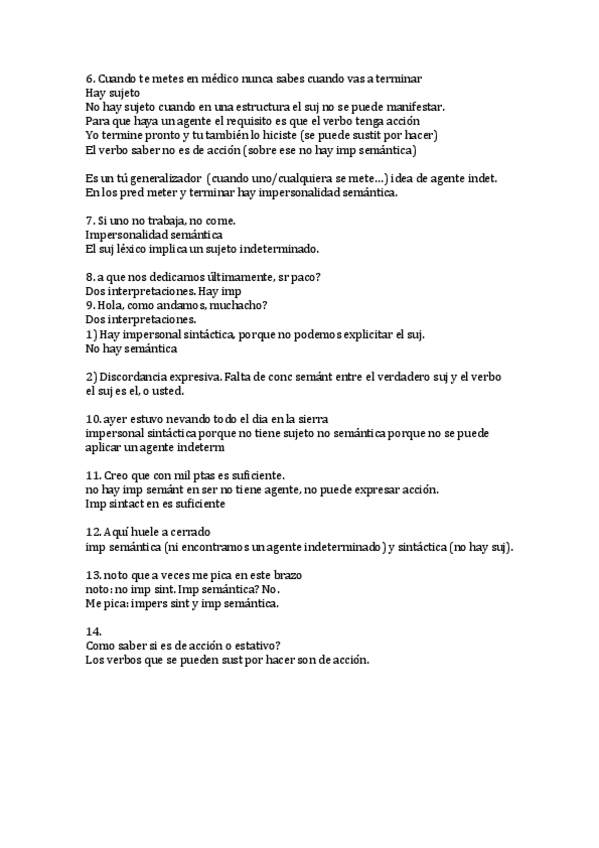 6. Cuando te metes en médico nunca sabes cuando vas a terminar
Hay sujeto
No hay sujeto cuando en una estructura el suj no se puede manifestar.
Para que haya un agente el requisito es que el verbo tenga acción
Yo termine pronto y tu también lo hiciste (se puede sustit por hacer)
El verbo saber no es de acción (sobre ese no hay imp semántica)

Es un tú generalizador (cuando uno/cualquiera se mete...) idea de agente indet.
En los pred meter y terminar hay impersonalidad semántica.

7. Si uno no trabaja, no come.
Impersonalidad semántica
El suj léxico implica un sujeto indeterminado.

8. a que nos dedicamos últimamente, sr paco?
Dos interpretaciones. Hay imp
9. Hola, como andamos, muchacho?
Dos interpretaciones.
1) Hay impersonal sintáctica, porque no podemos explicitar el suj.
No hay semántica

2) Discordancia expresiva. Falta de conc semánt entre el verdadero suj y el verbo el suj es el, o usted.

10. ayer estuvo nevando todo el dia en la sierra
impersonal sintáctica porque no tiene sujeto no semántica porque no se puede aplicar un agente indeterm

11. Creo que con mil ptas es suficiente.
no hay imp semánt en ser no tiene agente, no puede expresar acción.
Imp sintact en es suficiente

12. Aquí huele a cerrado
imp semántica (ni encontramos un agente indeterminado) y sintáctica (no hay suj).

13. noto que a veces me pica en este brazo
noto: no imp sint. Imp semántica? No.
Me pica: impers sint y imp semántica.

14.
Como saber si es de acción o estativo?
Los verbos que se pueden sust por hacer son de acción.